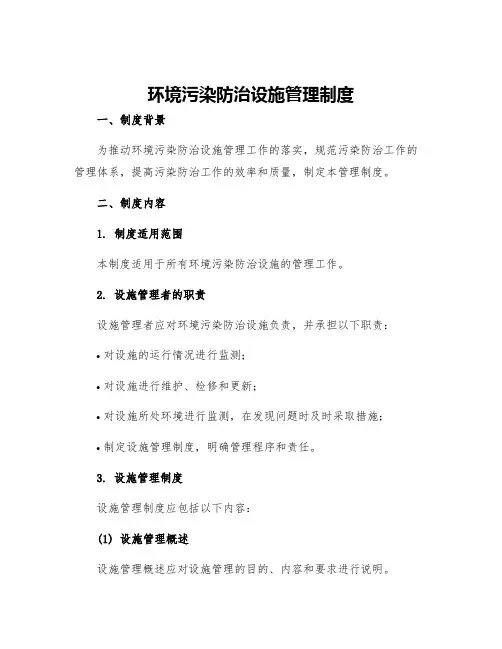 环境污染防治设施管理制度

一、制度背景

为推动环境污染防治设施管理工作的落实，规范污染防治工作的管理体系，提高污染防治工作的效率和质量，制定本管理制度。

二、制度内容

1. 制度适用范围

本制度适用于所有环境污染防治设施的管理工作。

2. 设施管理者的职责

设施管理者应对环境污染防治设施负责，并承担以下职责：

• 对设施的运行情况进行监测；

• 对设施进行维护、检修和更新；

• 对设施所处环境进行监测，在发现问题时及时采取措施；

• 制定设施管理制度，明确管理程序和责任。

3. 设施管理制度

设施管理制度应包括以下内容：

(1) 设施管理概述

设施管理概述应对设施管理的目的、内容和要求进行说明。